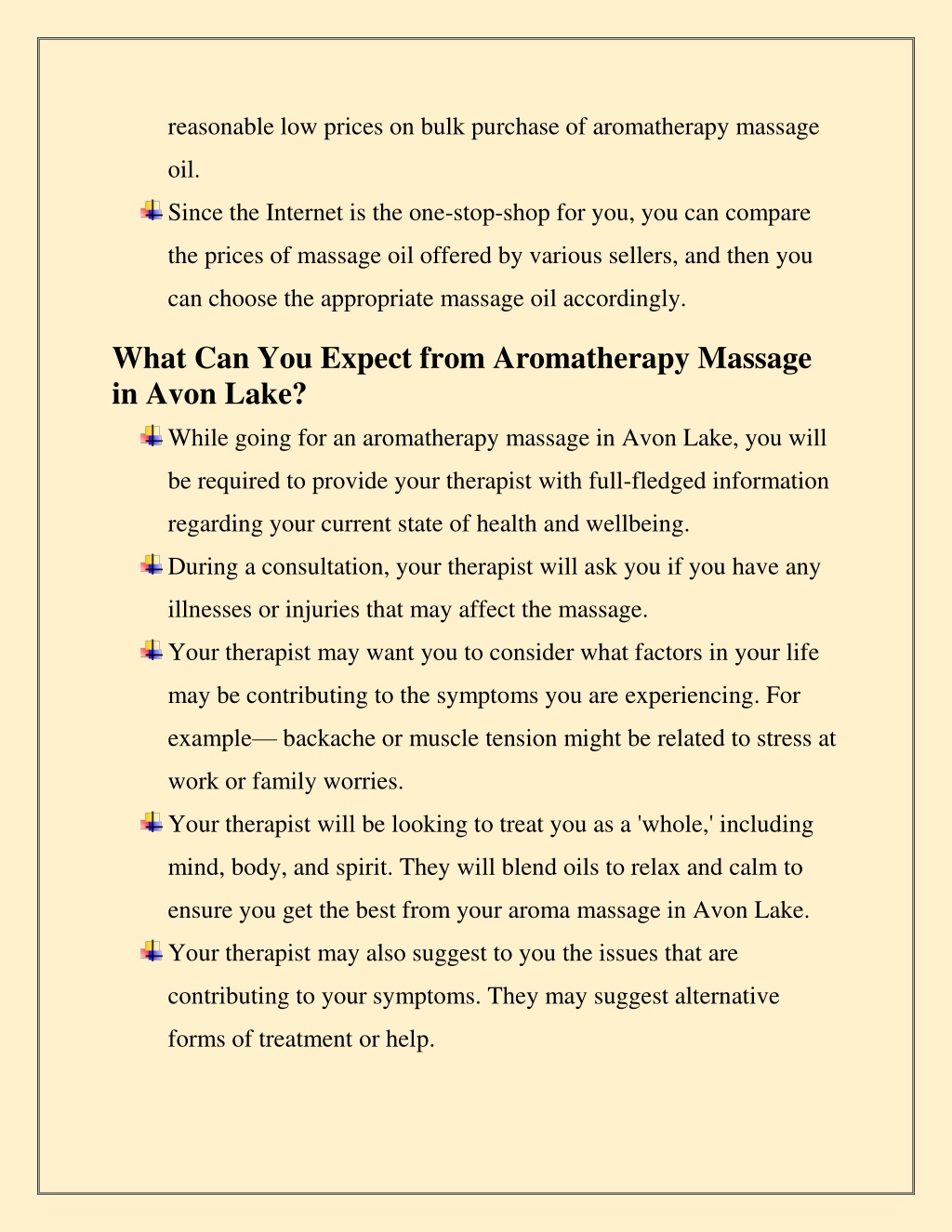 reasonable low prices on bulk purchase of aromatherapy massage oil.

Since the Internet is the one-stop-shop for you, you can compare the prices of massage oil offered by various sellers, and then you can choose the appropriate massage oil accordingly.

What Can You Expect from Aromatherapy Massage in Avon Lake?

While going for an aromatherapy massage in Avon Lake, you will be required to provide your therapist with full-fledged information regarding your current state of health and wellbeing.

During a consultation, your therapist will ask you if you have any illnesses or injuries that may affect the massage.

Your therapist may want you to consider what factors in your life may be contributing to the symptoms you are experiencing. For example— backache or muscle tension might be related to stress at work or family worries.

Your therapist will be looking to treat you as a 'whole,' including mind, body, and spirit. They will blend oils to relax and calm to ensure you get the best from your aroma massage in Avon Lake.

Your therapist may also suggest to you the issues that are contributing to your symptoms. They may suggest alternative forms of treatment or help.